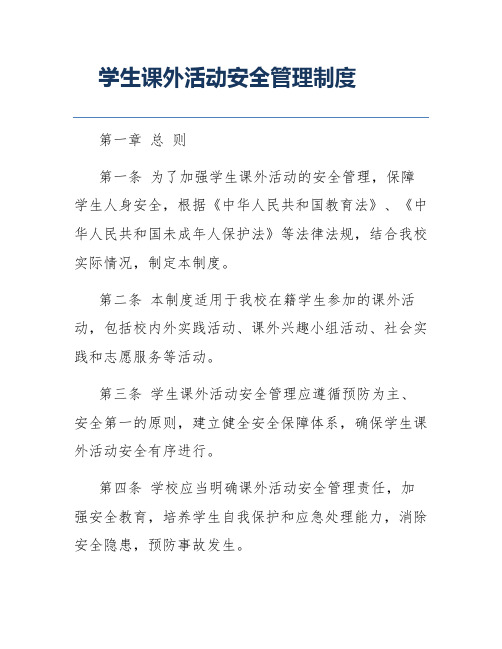 学生课外活动安全管理制度

第一章 总 则

第一条 为了加强学生课外活动的安全管理，保障学生人身安全，根据《中华人民共和国教育法》、《中华人民共和国未成年人保护法》等法律法规，结合我校实际情况，制定本制度。

第二条 本制度适用于我校在籍学生参加的课外活动，包括校内外实践活动、课外兴趣小组活动、社会实践和志愿服务等活动。

第三条 学生课外活动安全管理应遵循预防为主、安全第一的原则，建立健全安全保障体系，确保学生课外活动安全有序进行。

第四条 学校应当明确课外活动安全管理责任，加强安全教育，培养学生自我保护和应急处理能力，消除安全隐患，预防事故发生。